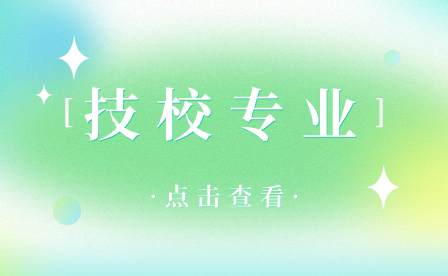 [技校专业]

·点击查看·